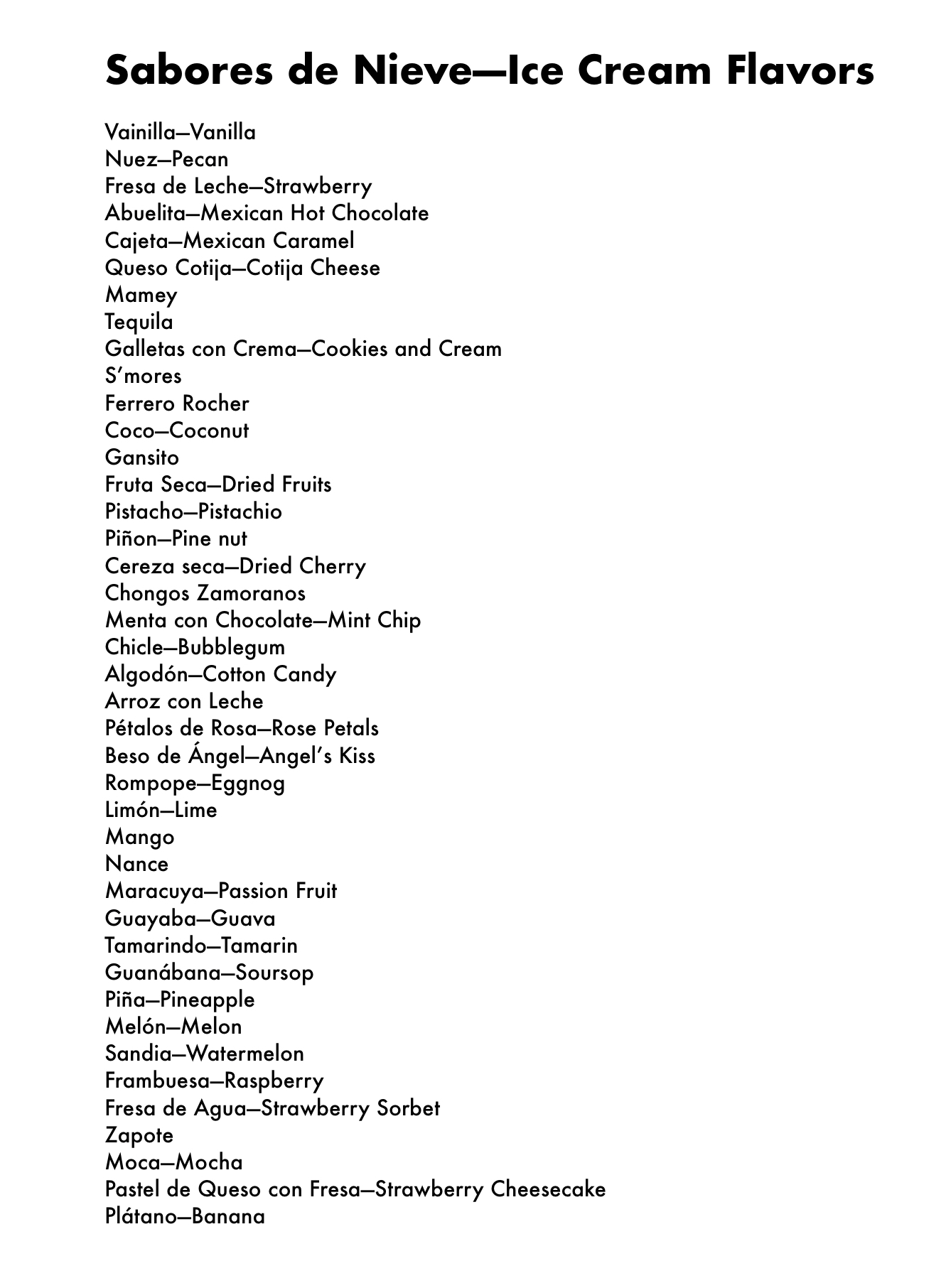 Sabores de Nieve—Ice Cream Flavors

Vainilla—Vanilla
Nuez—Pecan
Fresa de Leche—Strawberry
Abuelita—Mexican Hot Chocolate
Cajeta—Mexican Caramel
Queso Cotija—Cotija Cheese
Mamey
Tequila
Galletas con Crema—Cookies and Cream
S'mores
Ferrero Rocher
Coco—Coconut
Gansito
Fruta Seca—Dried Fruits
Pistacho—Pistachio
Piñon—Pine nut
Cereza seca—Dried Cherry
Chongos Zamoranos
Menta con Chocolate—Mint Chip
Chicle—Bubblegum
Algodón—Cotton Candy
Arroz con Leche
Pétalos de Rosa—Rose Petals
Beso de Ángel—Angel's Kiss
Rompope—Eggnog
Limón—Lime
Mango
Nance
Maracuya—Passion Fruit
Guayaba—Guava
Tamarindo—Tamarin
Guanábana—Soursop
Piña—Pineapple
Melón—Melon
Sandia—Watermelon
Frambuesa—Raspberry
Fresa de Agua—Strawberry Sorbet
Zapote
Moca—Mocha
Pastel de Queso con Fresa—Strawberry Cheesecake
Plátano—Banana